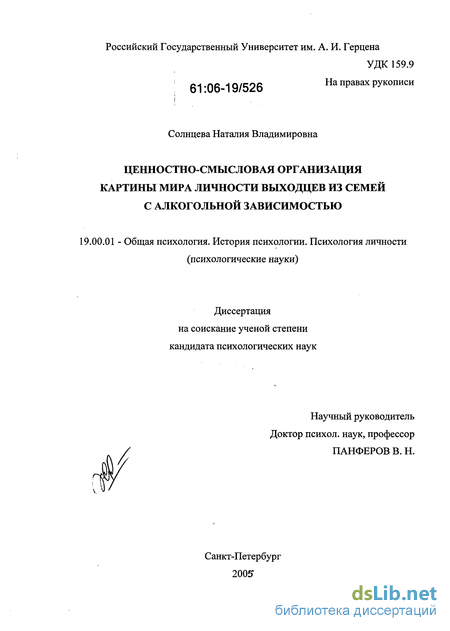 Российский Государственный Университет им. А. И. Герцена

УДК 159.9

61:06-19/526

На правах рукописи

Солнцева Наталия Владимировна

ЦЕННОСТНО-СМЫСЛОВАЯ ОРГАНИЗАЦИЯ КАРТИНЫ МИРА ЛИЧНОСТИ ВЫХОДЦЕВ ИЗ СЕМЕЙ С АЛКОГОЛЬНОЙ ЗАВИСИМОСТЬЮ

19.00.01 - Общая психология. История психологии. Психология личности (психологические науки)

Диссертация
на соискание ученой степени
кандидата психологических наук

Научный руководитель
Доктор психол. наук, профессор
ПАНФЕРОВ В. Н.

Санкт-Петербург
2005

dsLib.net
библиотека диссертаций